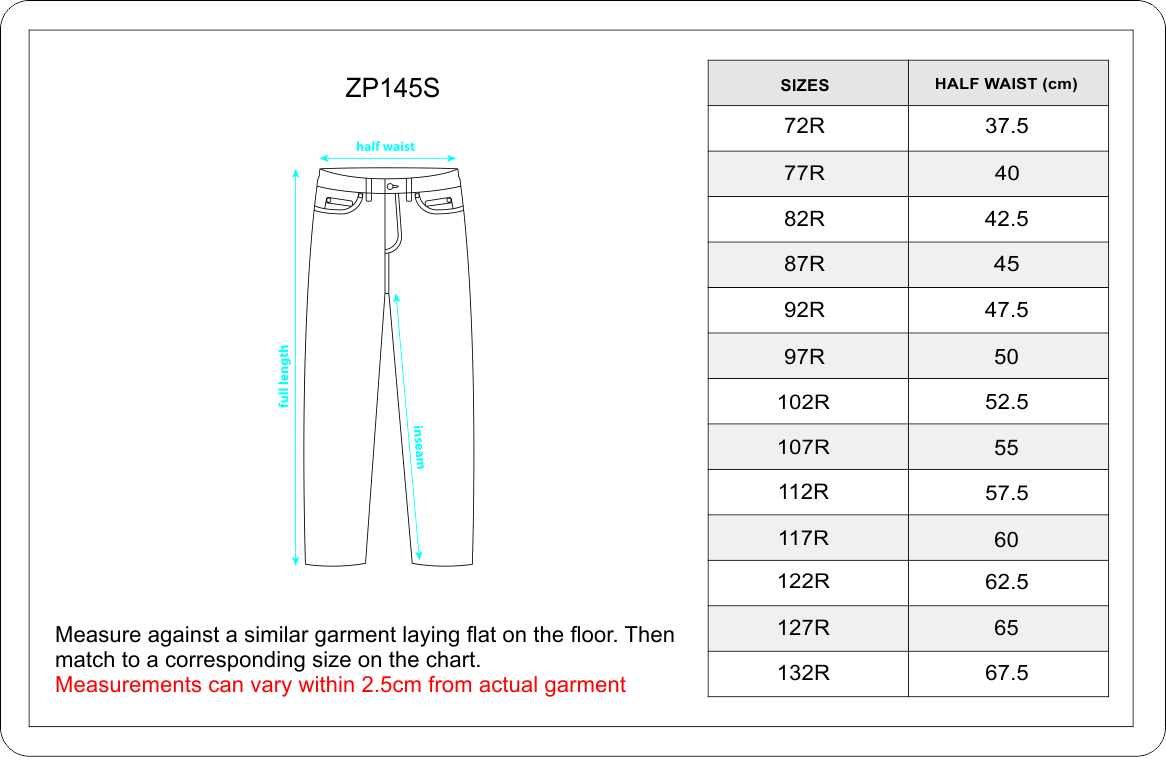 ZP145S

half waist

full length

inseam

Measure against a similar garment laying flat on the floor. Then match to a corresponding size on the chart.
Measurements can vary within 2.5cm from actual garment

| SIZES | HALF WAIST (cm) |
|---|---|
| 72R | 37.5 |
| 77R | 40 |
| 82R | 42.5 |
| 87R | 45 |
| 92R | 47.5 |
| 97R | 50 |
| 102R | 52.5 |
| 107R | 55 |
| 112R | 57.5 |
| 117R | 60 |
| 122R | 62.5 |
| 127R | 65 |
| 132R | 67.5 |